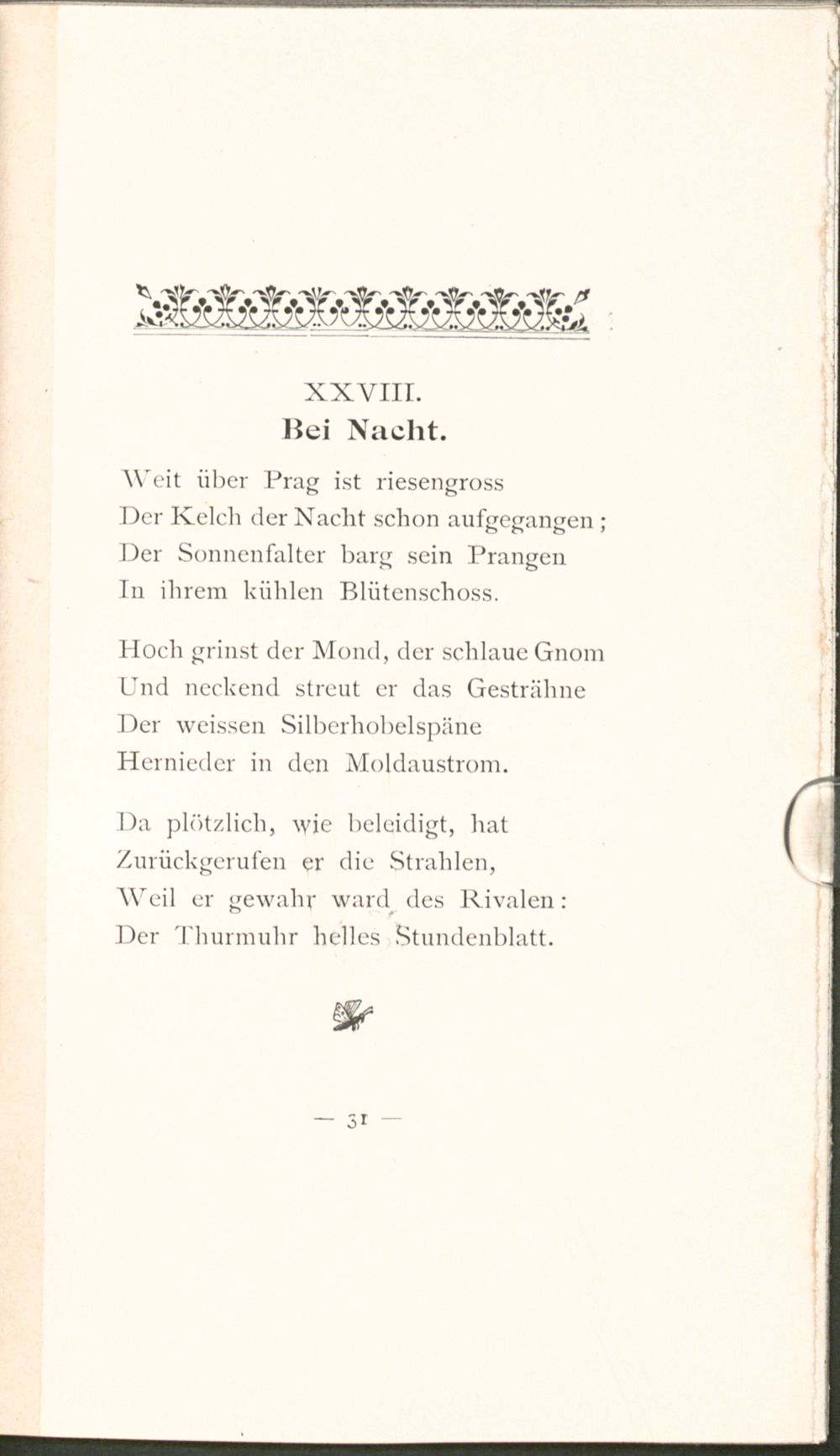 XXVIII.
Bei Nacht.

Weit über Prag ist riesengross
Der Kelch der Nacht schon aufgegangen;
Der Sonnenfalter barg sein Prangen
In ihrem kühlen Blütenschoss.

Hoch grinst der Mond, der schlaue Gnom
Und neckend streut er das Gesträhne
Der weissen Silberhobelspäne
Hernieder in den Moldaustrom.

Da plötzlich, wie beleidigt, hat
Zurückgerufen er die Strahlen,
Weil er gewahr ward des Rivalen:
Der Thurmuhr helles Stundenblatt.

— 31 —